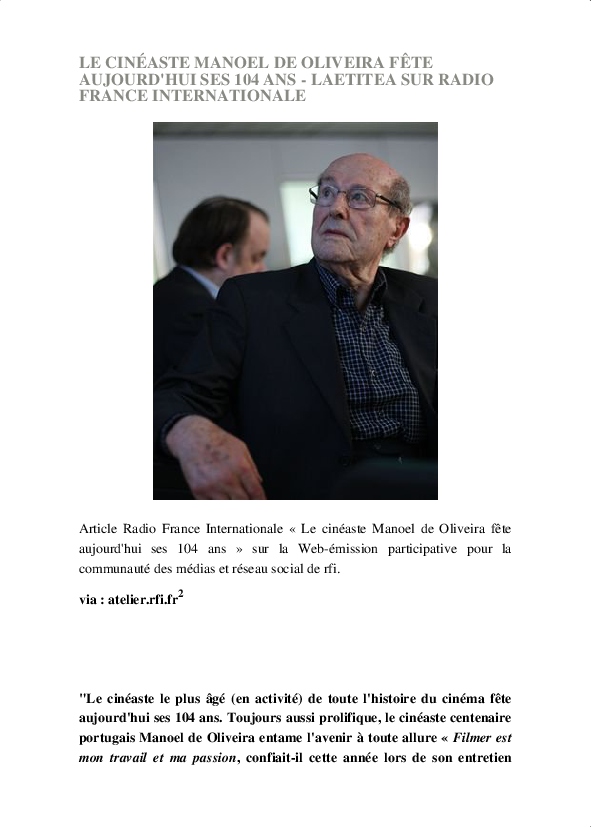 LE CINÉASTE MANOEL DE OLIVEIRA FÊTE AUJOURD'HUI SES 104 ANS - LAETITEA SUR RADIO FRANCE INTERNATIONALE

Article Radio France Internationale « Le cinéaste Manoel de Oliveira fête aujourd'hui ses 104 ans » sur la Web-émission participative pour la communauté des médias et réseau social de rfi.

via : atelier.rfi.fr$^2$

"Le cinéaste le plus âgé (en activité) de toute l'histoire du cinéma fête aujourd'hui ses 104 ans. Toujours aussi prolifique, le cinéaste centenaire portugais Manoel de Oliveira entame l'avenir à toute allure « Filmer est mon travail et ma passion, confiait-il cette année lors de son entretien